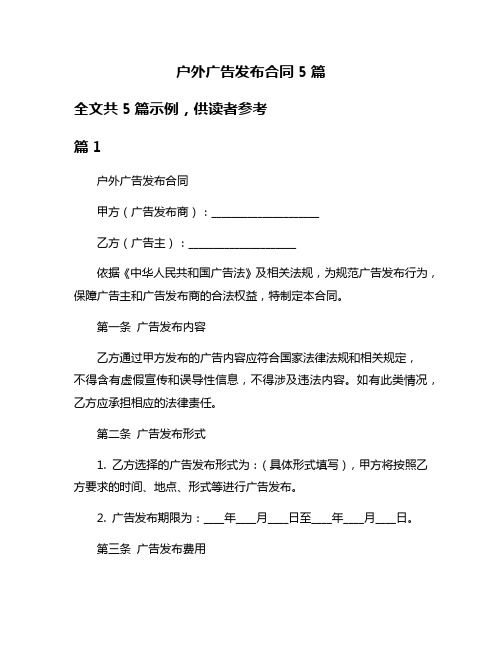 户外广告发布合同 5 篇

全文共 5 篇示例，供读者参考

篇 1

户外广告发布合同

甲方（广告发布商）：____________________

乙方（广告主）：____________________

依据《中华人民共和国广告法》及相关法规，为规范广告发布行为，保障广告主和广告发布商的合法权益，特制定本合同。

第一条 广告发布内容

乙方通过甲方发布的广告内容应符合国家法律法规和相关规定，不得含有虚假宣传和误导性信息，不得涉及违法内容。如有此类情况，乙方应承担相应的法律责任。

第二条 广告发布形式

1. 乙方选择的广告发布形式为：（具体形式填写），甲方将按照乙方要求的时间、地点、形式等进行广告发布。

2. 广告发布期限为：____年____月____日至____年____月____日。

第三条 广告发布费用